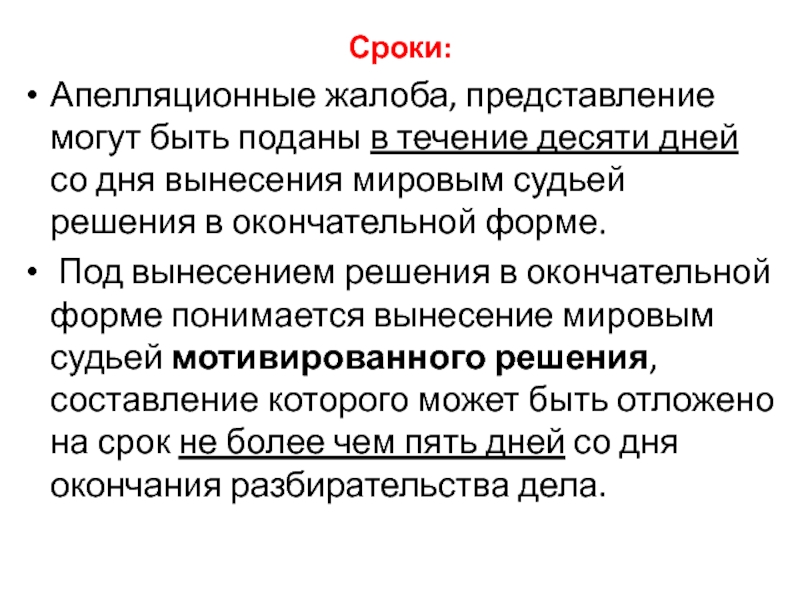 Сроки:

• Апелляционные жалоба, представление могут быть поданы в течение десяти дней со дня вынесения мировым судьей решения в окончательной форме.

• Под вынесением решения в окончательной форме понимается вынесение мировым судьей мотивированного решения, составление которого может быть отложено на срок не более чем пять дней со дня окончания разбирательства дела.